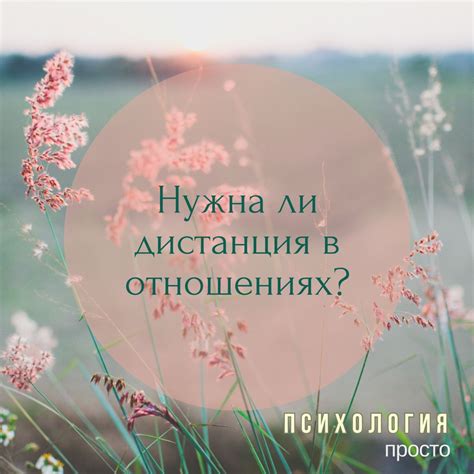 Нужна ли дистанция в отношениях?

ПСИХОЛОГИЯ
просто